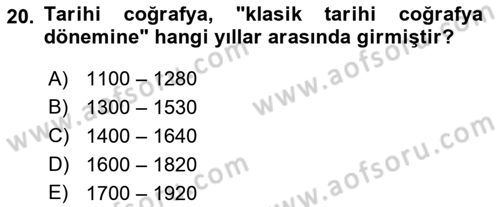 20. Tarihi coğrafya, "klasik tarihi coğrafya dönemine" hangi yıllar arasında girmiştir?

A) 1100 – 1280
B) 1300 – 1530
C) 1400 – 1640
D) 1600 – 1820
E) 1700 – 1920

www.aofsoru.com
www.aofsoru.com
www.aofsoru.com
www.aofsoru.com